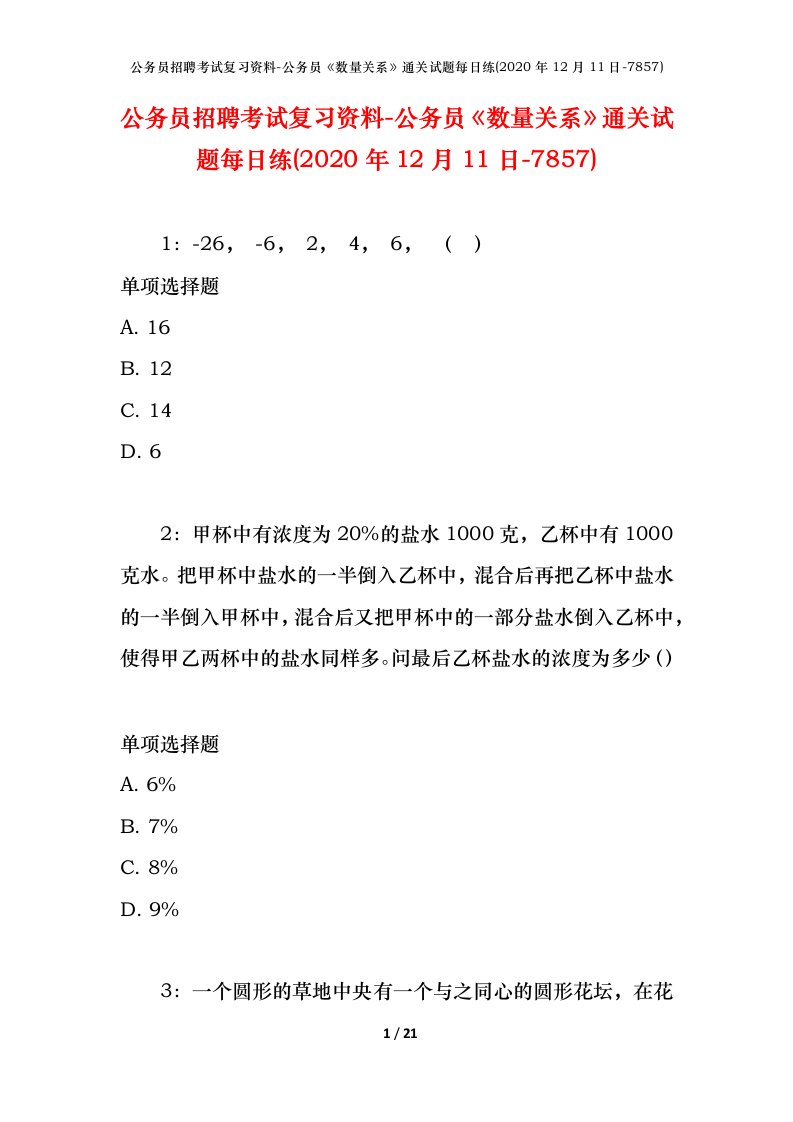 公务员招聘考试复习资料-公务员《数量关系》通关试题每日练(2020 年 12 月 11 日-7857)

公务员招聘考试复习资料-公务员《数量关系》通关试题每日练(2020 年 12 月 11 日-7857)

1：-26， -6， 2， 4， 6， （ ）

单项选择题

A. 16

B. 12

C. 14

D. 6

2：甲杯中有浓度为 20%的盐水 1000 克，乙杯中有 1000 克水。把甲杯中盐水的一半倒入乙杯中，混合后再把乙杯中盐水的一半倒入甲杯中，混合后又把甲杯中的一部分盐水倒入乙杯中，使得甲乙两杯中的盐水同样多。问最后乙杯盐水的浓度为多少()

单项选择题

A. 6%

B. 7%

C. 8%

D. 9%

3：一个圆形的草地中央有一个与之同心的圆形花坛，在花

1 / 21